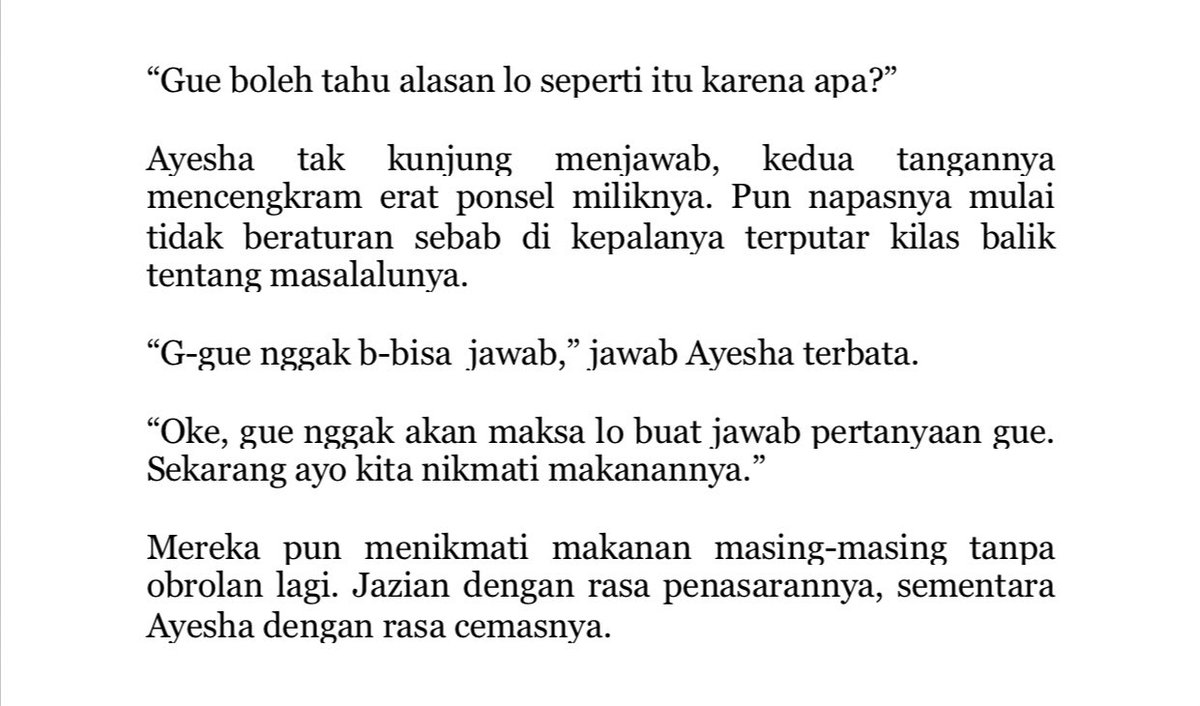 “Gue boleh tahu alasan lo seperti itu karena apa?”

Ayesha tak kunjung menjawab, kedua tangannya mencengkram erat ponsel miliknya. Pun napasnya mulai tidak beraturan sebab di kepalanya terputar kilas balik tentang masalalunya.

“G-gue nggak b-bisa  jawab,” jawab Ayesha terbata.

“Oke, gue nggak akan maksa lo buat jawab pertanyaan gue. Sekarang ayo kita nikmati makanannya.”

Mereka pun menikmati makanan masing-masing tanpa obrolan lagi. Jazian dengan rasa penasarannya, sementara Ayesha dengan rasa cemasnya.